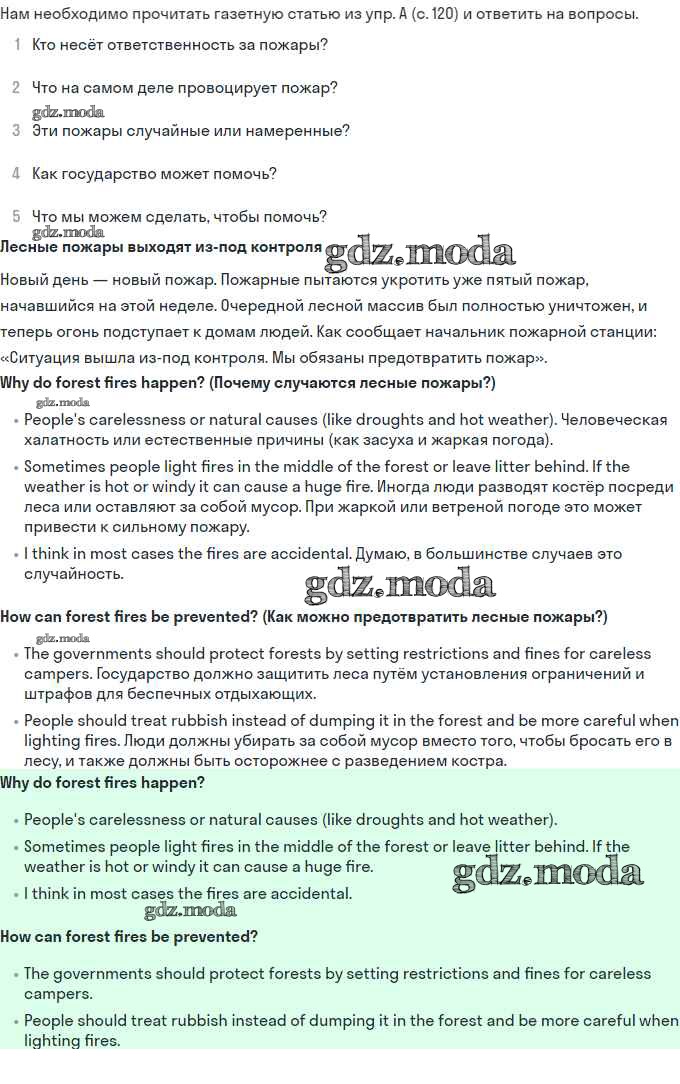 Нам необходимо прочитать газетную статью из упр. А (с. 120) и ответить на вопросы.

1 Кто несёт ответственность за пожары?

2 Что на самом деле провоцирует пожар?

gdz.moda

3 Эти пожары случайные или намеренные?

4 Как государство может помочь?

5 Что мы можем сделать, чтобы помочь?

gdz.moda

Лесные пожары выходят из-под контроля gdz.moda

Новый день — новый пожар. Пожарные пытаются укротить уже пятый пожар, начавшийся на этой неделе. Очередной лесной массив был полностью уничтожен, и теперь огонь подступает к домам людей. Как сообщает начальник пожарной станции: «Ситуация вышла из-под контроля. Мы обязаны предотвратить пожар».

Why do forest fires happen? (Почему случаются лесные пожары?)

gdz.moda

• People's carelessness or natural causes (like droughts and hot weather). Человеческая халатность или естественные причины (как засуха и жаркая погода).

• Sometimes people light fires in the middle of the forest or leave litter behind. If the weather is hot or windy it can cause a huge fire. Иногда люди разводят костёр посреди леса или оставляют за собой мусор. При жаркой или ветреной погоде это может привести к сильному пожару.

• I think in most cases the fires are accidental. Думаю, в большинстве случаев это случайность.

gdz.moda

How can forest fires be prevented? (Как можно предотвратить лесные пожары?)

gdz.moda

• The governments should protect forests by setting restrictions and fines for careless campers. Государство должно защитить леса путём установления ограничений и штрафов для беспечных отдыхающих.

• People should treat rubbish instead of dumping it in the forest and be more careful when lighting fires. Люди должны убирать за собой мусор вместо того, чтобы бросать его в лесу, и также должны быть осторожнее с разведением костра.

Why do forest fires happen?

• People's carelessness or natural causes (like droughts and hot weather).

• Sometimes people light fires in the middle of the forest or leave litter behind. If the weather is hot or windy it can cause a huge fire.

gdz.moda

• I think in most cases the fires are accidental.

gdz.moda

How can forest fires be prevented?

• The governments should protect forests by setting restrictions and fines for careless campers.

• People should treat rubbish instead of dumping it in the forest and be more careful when lighting fires.